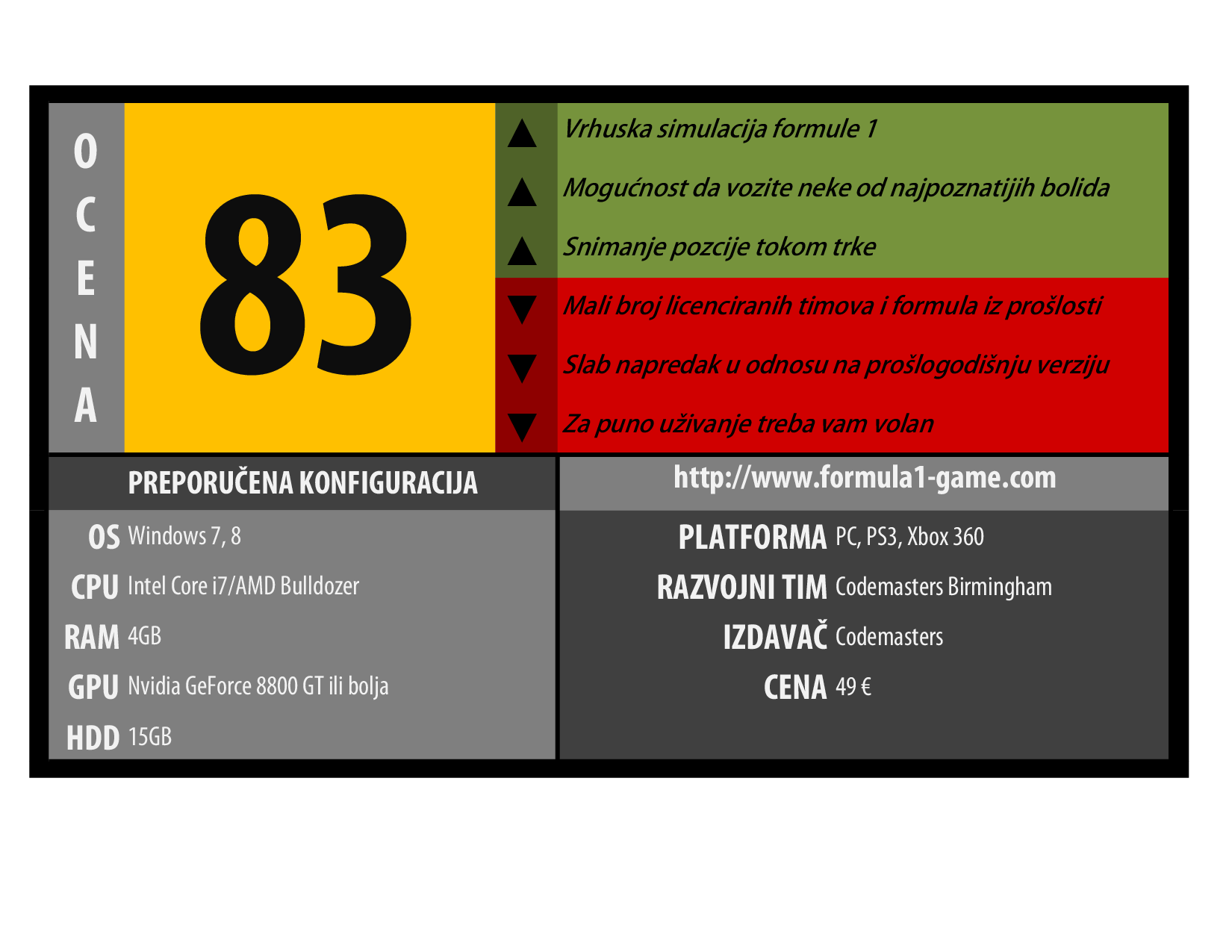 OCENA

83

▲ Vrhuska simulacija formule 1
▲ Mogućnost da vozite neke od najpoznatijih bolida
▲ Snimanje pozcije tokom trke
▼ Mali broj licenciranih timova i formula iz prošlosti
▼ Slab napredak u odnosu na prošlogodišnju verziju
▼ Za puno uživanje treba vam volan

PREPORUČENA KONFIGURACIJA

OS Windows 7, 8
CPU Intel Core i7/AMD Bulldozer
RAM 4GB
GPU Nvidia GeForce 8800 GT ili bolja
HDD 15GB

http://www.formula1-game.com

PLATFORMA PC, PS3, Xbox 360
RAZVOJNI TIM Codemasters Birmingham
IZDAVAČ Codemasters
CENA 49 €